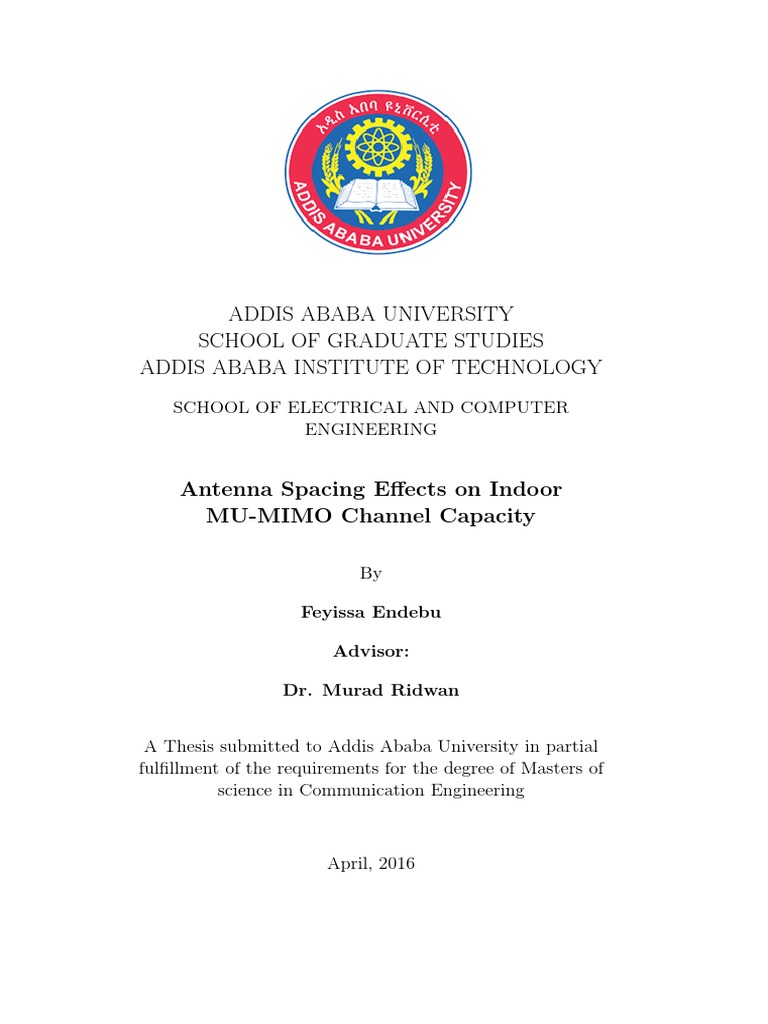 አዲስ አበባ ዩኒቨርሲቲ
ADDIS ABABA UNIVERSITY

ADDIS ABABA UNIVERSITY
SCHOOL OF GRADUATE STUDIES
ADDIS ABABA INSTITUTE OF TECHNOLOGY

SCHOOL OF ELECTRICAL AND COMPUTER ENGINEERING

Antenna Spacing Effects on Indoor MU-MIMO Channel Capacity

By

Feyissa Endebu

Advisor:

Dr. Murad Ridwan

A Thesis submitted to Addis Ababa University in partial fulfillment of the requirements for the degree of Masters of science in Communication Engineering

April, 2016